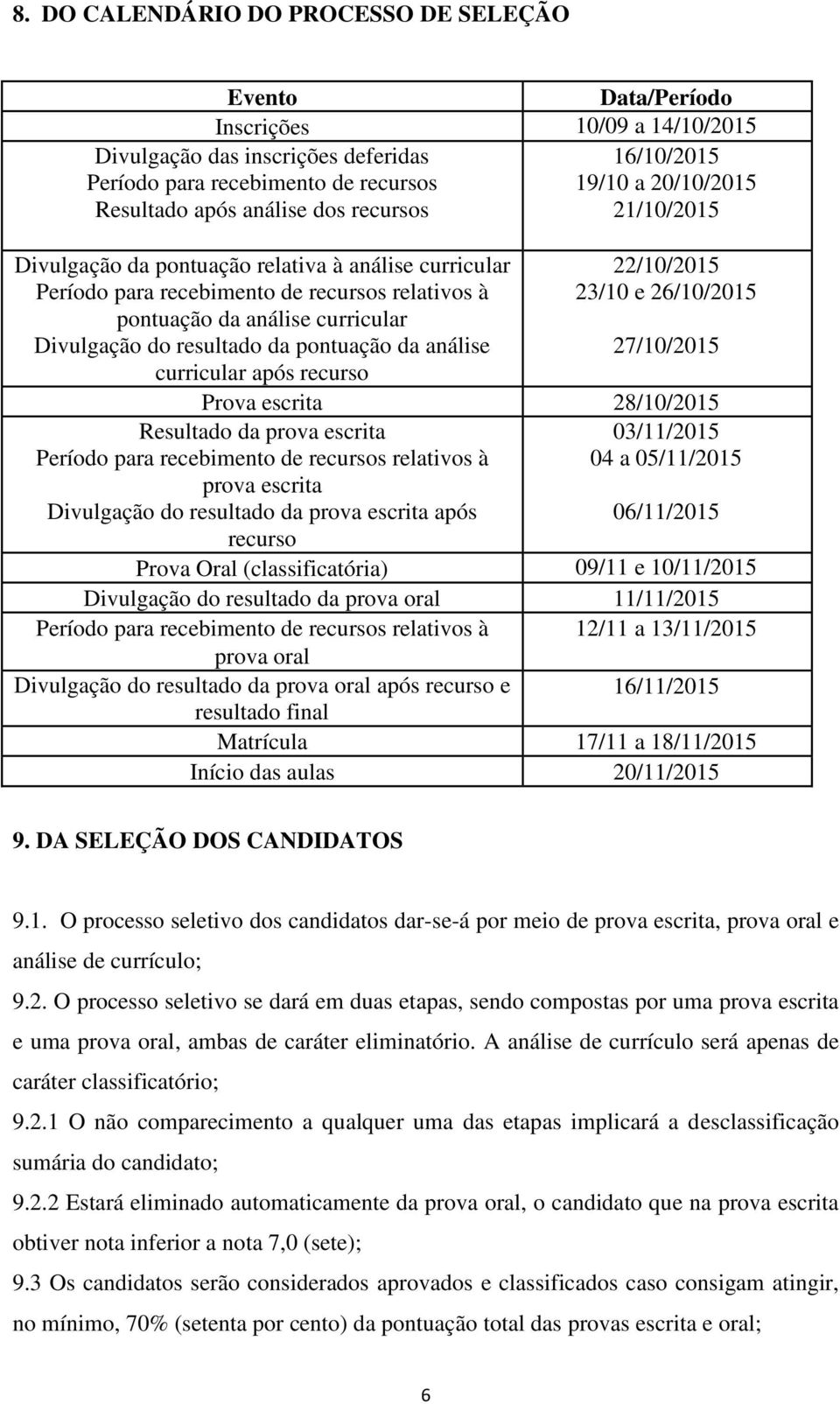 8. DO CALENDÁRIO DO PROCESSO DE SELEÇÃO

| Evento | Data/Período |
|---|---|
| Inscrições | 10/09 a 14/10/2015 |
| Divulgação das inscrições deferidas | 16/10/2015 |
| Período para recebimento de recursos | 19/10 a 20/10/2015 |
| Resultado após análise dos recursos | 21/10/2015 |
| Divulgação da pontuação relativa à análise curricular | 22/10/2015 |
| Período para recebimento de recursos relativos à pontuação da análise curricular | 23/10 e 26/10/2015 |
| Divulgação do resultado da pontuação da análise curricular após recurso | 27/10/2015 |
| Prova escrita | 28/10/2015 |
| Resultado da prova escrita | 03/11/2015 |
| Período para recebimento de recursos relativos à prova escrita | 04 a 05/11/2015 |
| Divulgação do resultado da prova escrita após recurso | 06/11/2015 |
| Prova Oral (classificatória) | 09/11 e 10/11/2015 |
| Divulgação do resultado da prova oral | 11/11/2015 |
| Período para recebimento de recursos relativos à prova oral | 12/11 a 13/11/2015 |
| Divulgação do resultado da prova oral após recurso e resultado final | 16/11/2015 |
| Matrícula | 17/11 a 18/11/2015 |
| Início das aulas | 20/11/2015 |

9. DA SELEÇÃO DOS CANDIDATOS

9.1. O processo seletivo dos candidatos dar-se-á por meio de prova escrita, prova oral e análise de currículo;

9.2. O processo seletivo se dará em duas etapas, sendo compostas por uma prova escrita e uma prova oral, ambas de caráter eliminatório. A análise de currículo será apenas de caráter classificatório;

9.2.1 O não comparecimento a qualquer uma das etapas implicará a desclassificação sumária do candidato;

9.2.2 Estará eliminado automaticamente da prova oral, o candidato que na prova escrita obtiver nota inferior a nota 7,0 (sete);

9.3 Os candidatos serão considerados aprovados e classificados caso consigam atingir, no mínimo, 70% (setenta por cento) da pontuação total das provas escrita e oral;

6